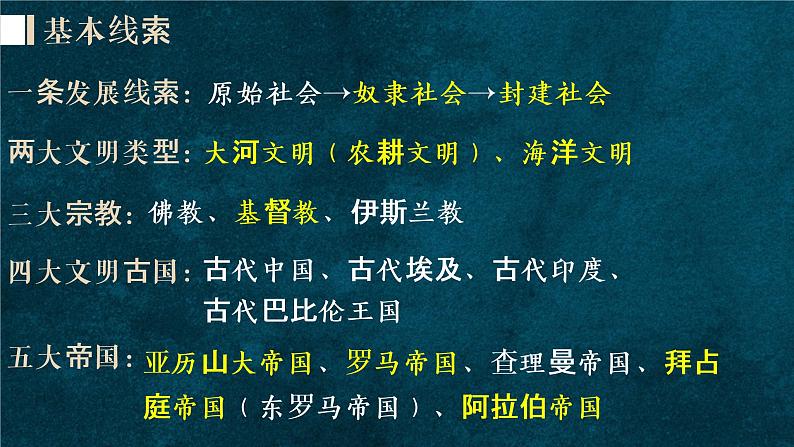 基本线索

一条发展线索：原始社会→奴隶社会→封建社会

两大文明类型：大河文明（农耕文明）、海洋文明

三大宗教：佛教、基督教、伊斯兰教

四大文明古国：古代中国、古代埃及、古代印度、古代巴比伦王国

五大帝国：亚历山大帝国、罗马帝国、查理曼帝国、拜占庭帝国（东罗马帝国）、阿拉伯帝国